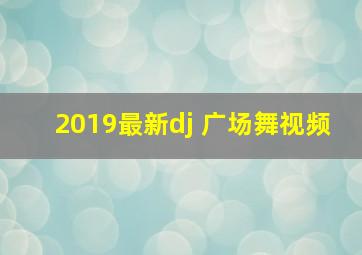 2019最新dj 广场舞视频